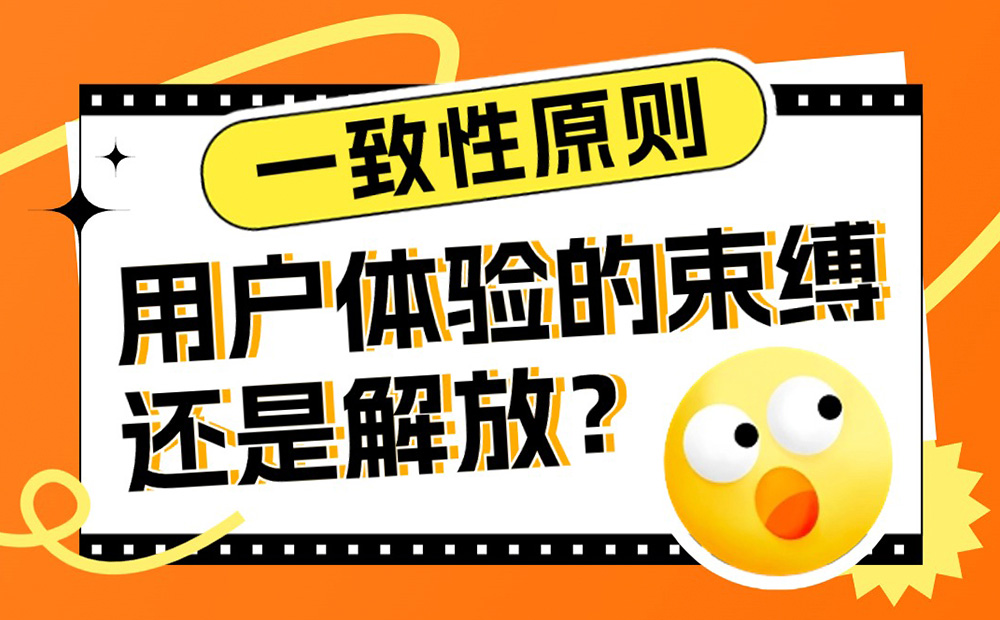 一致性原则

用户体验的束缚
还是解放？